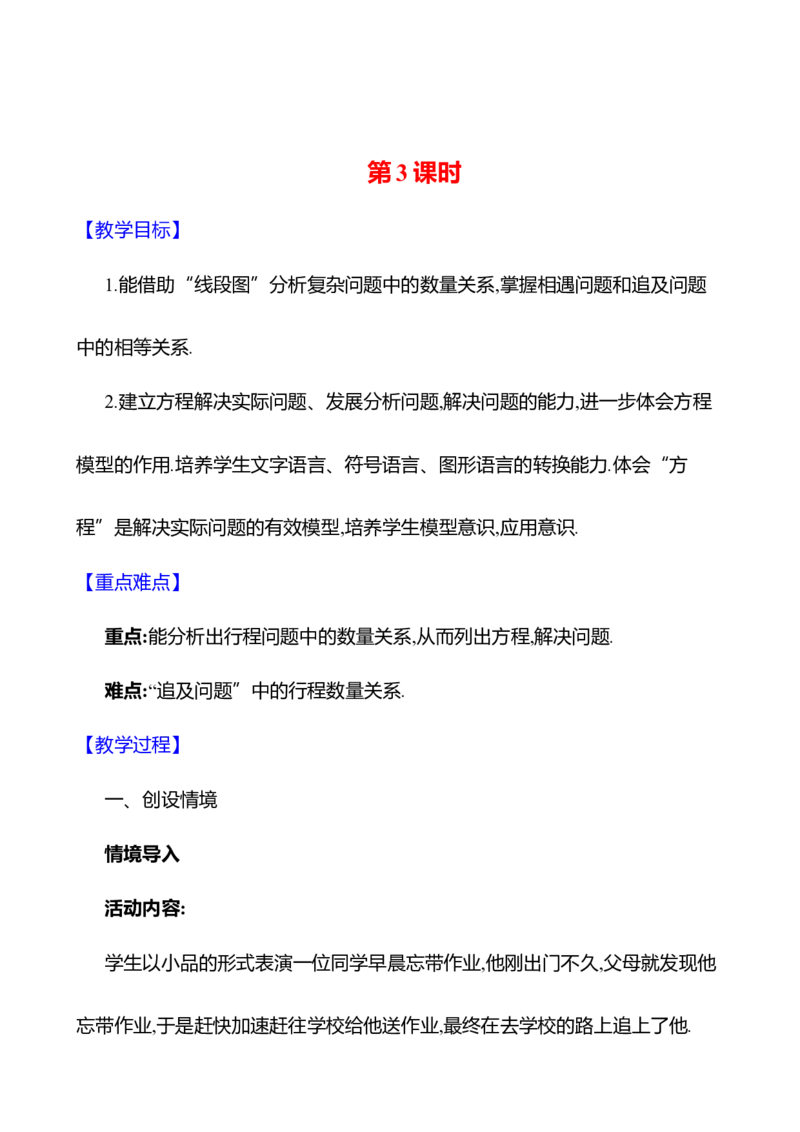 第3课时

【教学目标】

1.能借助“线段图”分析复杂问题中的数量关系,掌握相遇问题和追及问题中的相等关系.

2.建立方程解决实际问题、发展分析问题,解决问题的能力,进一步体会方程模型的作用.培养学生文字语言、符号语言、图形语言的转换能力.体会“方程”是解决实际问题的有效模型,培养学生模型意识,应用意识.

【重点难点】

重点:能分析出行程问题中的数量关系,从而列出方程,解决问题.

难点:“追及问题”中的行程数量关系.

【教学过程】

一、创设情境

情境导入

活动内容:

学生以小品的形式表演一位同学早晨忘带作业,他刚出门不久,父母就发现他忘带作业,于是赶快加速赶往学校给他送作业,最终在去学校的路上追上了他.